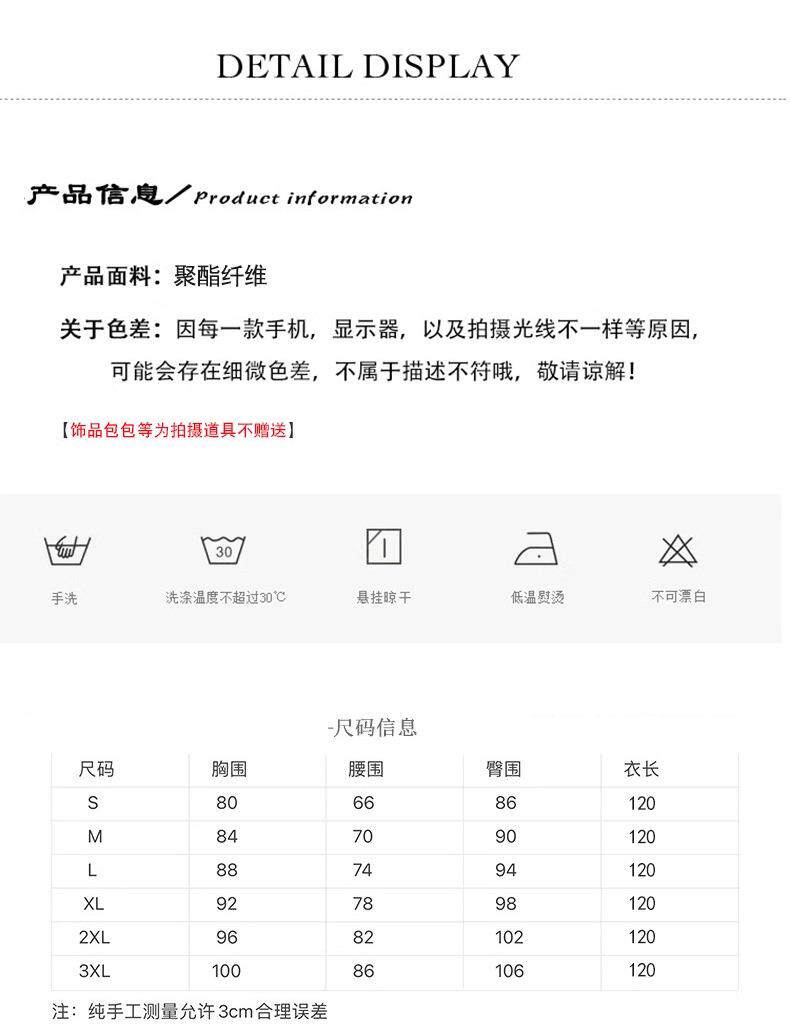 DETAIL DISPLAY

产品信息／Product information

产品面料：聚酯纤维

关于色差：因每一款手机，显示器，以及拍摄光线不一样等原因，可能会存在细微色差，不属于描述不符哦，敬请谅解！

【饰品包包等为拍摄道具不赠送】

30

手洗

洗涤温度不超过30℃

悬挂晾干

低温熨烫

不可漂白

-尺码信息

| 尺码 | 胸围 | 腰围 | 臀围 | 衣长 |
|---|---|---|---|---|
| S | 80 | 66 | 86 | 120 |
| M | 84 | 70 | 90 | 120 |
| L | 88 | 74 | 94 | 120 |
| XL | 92 | 78 | 98 | 120 |
| 2XL | 96 | 82 | 102 | 120 |
| 3XL | 100 | 86 | 106 | 120 |

注：纯手工测量允许3cm合理误差